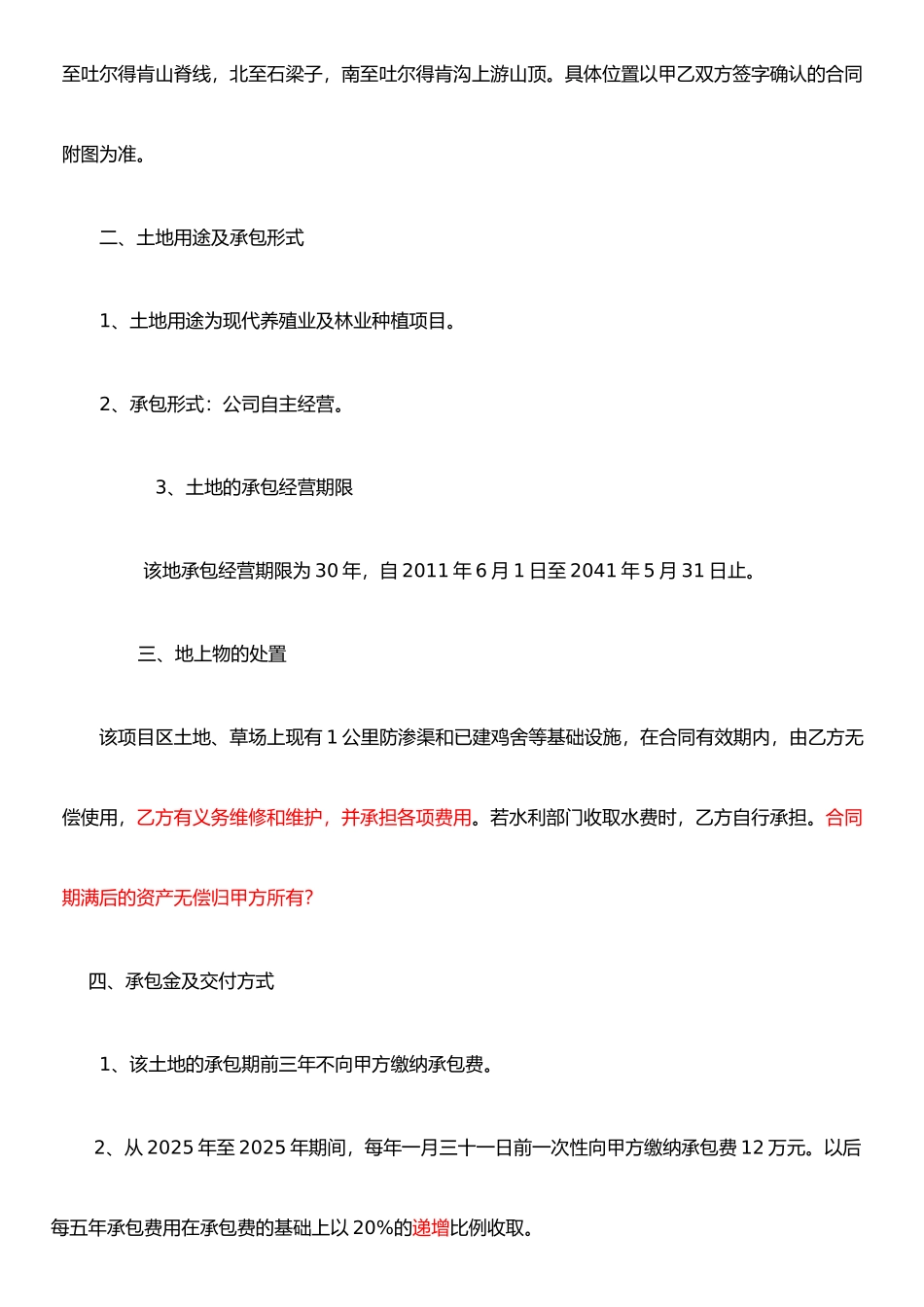 至吐尔得肯山脊线，北至石梁子，南至吐尔得肯沟上游山顶。具体位置以甲乙双方签字确认的合同附图为准。

二、土地用途及承包形式

1、土地用途为现代养殖业及林业种植项目。

2、承包形式：公司自主经营。

3、土地的承包经营期限

该地承包经营期限为 30 年，自 2011 年 6 月 1 日至 2041 年 5 月 31 日止。

三、地上物的处置

该项目区土地、草场上现有 1 公里防渗渠和已建鸡舍等基础设施，在合同有效期内，由乙方无偿使用，乙方有义务维修和维护，并承担各项费用。若水利部门收取水费时，乙方自行承担。合同期满后的资产无偿归甲方所有?

四、承包金及交付方式

1、该土地的承包期前三年不向甲方缴纳承包费。

2、从 2025 年至 2025 年期间，每年一月三十一日前一次性向甲方缴纳承包费 12 万元。以后每五年承包费用在承包费的基础上以 20%的递增比例收取。